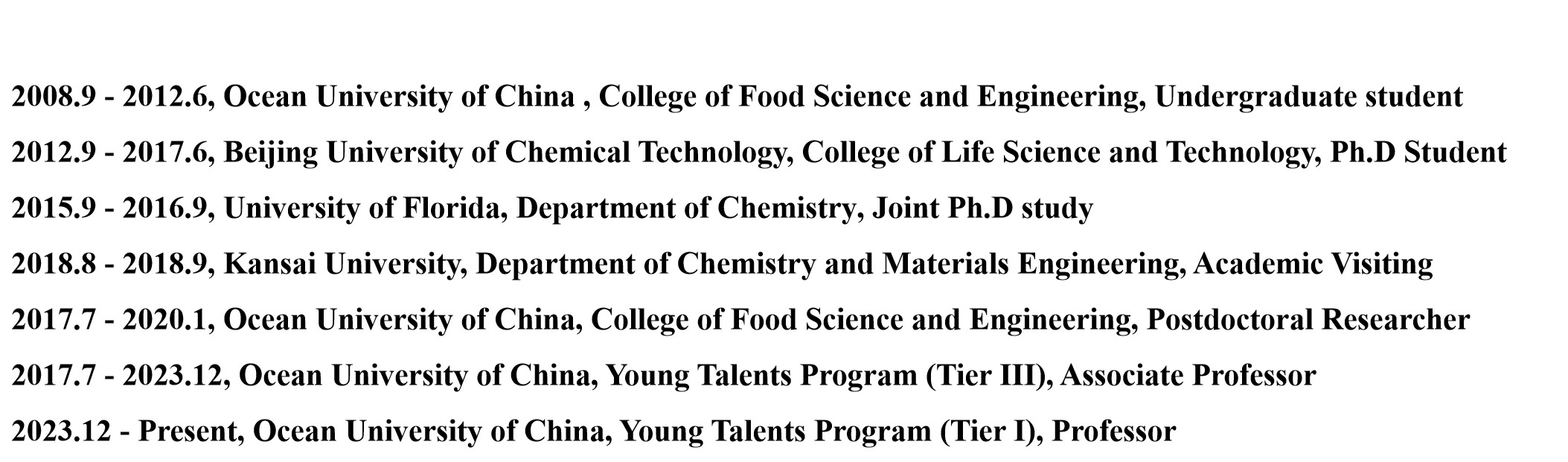 2008.9 - 2012.6, Ocean University of China , College of Food Science and Engineering, Undergraduate student

2012.9 - 2017.6, Beijing University of Chemical Technology, College of Life Science and Technology, Ph.D Student

2015.9 - 2016.9, University of Florida, Department of Chemistry, Joint Ph.D study

2018.8 - 2018.9, Kansai University, Department of Chemistry and Materials Engineering, Academic Visiting

2017.7 - 2020.1, Ocean University of China, College of Food Science and Engineering, Postdoctoral Researcher

2017.7 - 2023.12, Ocean University of China, Young Talents Program (Tier III), Associate Professor

2023.12 - Present, Ocean University of China, Young Talents Program (Tier I), Professor